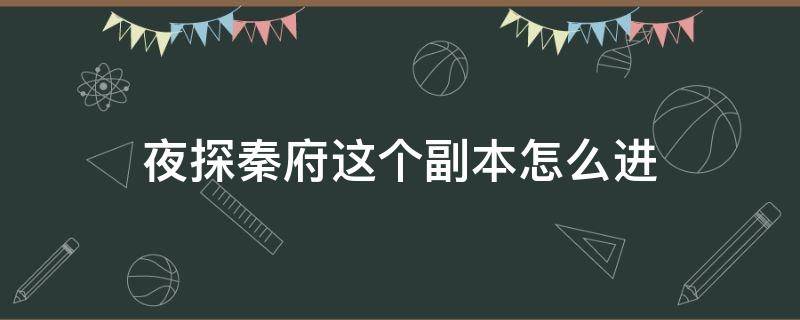 夜探秦府这个副本怎么进